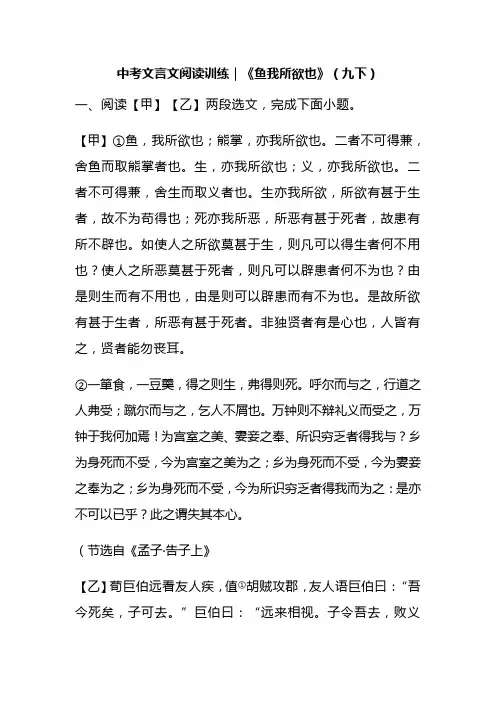 中考文言文阅读训练｜《鱼我所欲也》（九下）

一、阅读【甲】【乙】两段选文，完成下面小题。

【甲】①鱼，我所欲也；熊掌，亦我所欲也。二者不可得兼，舍鱼而取熊掌者也。生，亦我所欲也；义，亦我所欲也。二者不可得兼，舍生而取义者也。生亦我所欲，所欲有甚于生者，故不为苟得也；死亦我所恶，所恶有甚于死者，故患有所不辟也。如使人之所欲莫甚于生，则凡可以得生者何不用也？使人之所恶莫甚于死者，则凡可以辟患者何不为也？由是则生而有不用也，由是则可以辟患而有不为也。是故所欲有甚于生者，所恶有甚于死者。非独贤者有是心也，人皆有之，贤者能勿丧耳。

②一箪食，一豆羹，得之则生，弗得则死。呼尔而与之，行道之人弗受；蹴尔而与之，乞人不屑也。万钟则不辩礼义而受之，万钟于我何加焉！为宫室之美、妻妾之奉、所识穷乏者得我与？乡为身死而不受，今为宫室之美为之；乡为身死而不受，今为妻妾之奉为之；乡为身死而不受，今为所识穷乏者得我而为之：是亦不可以已乎？此之谓失其本心。

（节选自《孟子·告子上》

【乙】荀巨伯远看友人疾，值①胡贼攻郡，友人语巨伯曰：“吾今死矣，子可去。”巨伯曰：“远来相视。子令吾去，败义